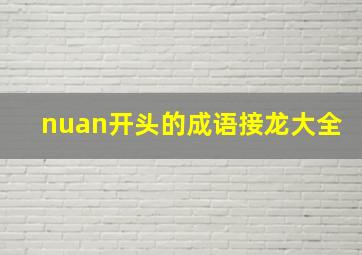 nuan开头的成语接龙大全